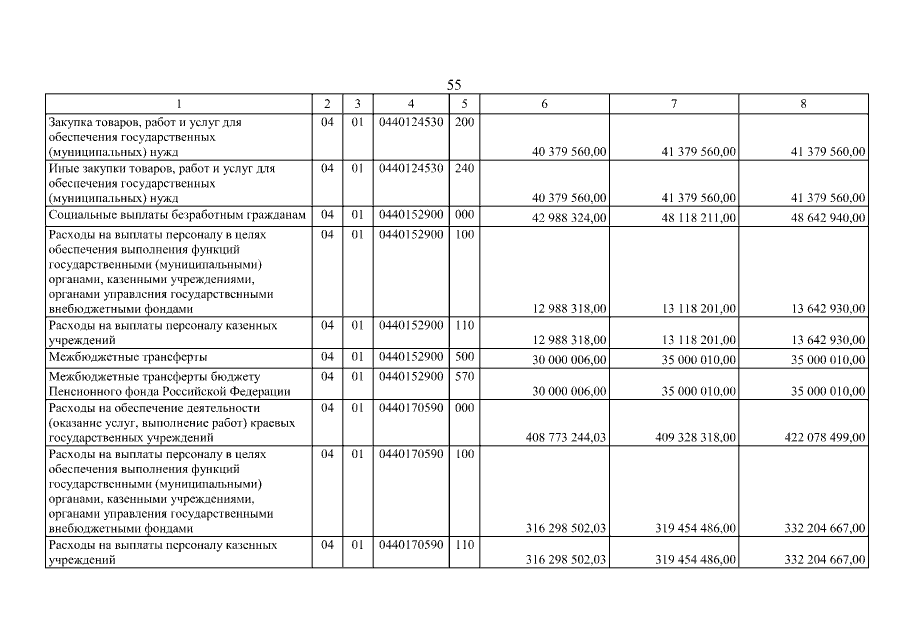 55

| 1 | 2 | 3 | 4 | 5 | 6 | 7 | 8 |
|---|---|---|---|---|---|---|---|
| Закупка товаров, работ и услуг для обеспечения государственных (муниципальных) нужд | 04 | 01 | 0440124530 | 200 | 40 379 560,00 | 41 379 560,00 | 41 379 560,00 |
| Иные закупки товаров, работ и услуг для обеспечения государственных (муниципальных) нужд | 04 | 01 | 0440124530 | 240 | 40 379 560,00 | 41 379 560,00 | 41 379 560,00 |
| Социальные выплаты безработным гражданам | 04 | 01 | 0440152900 | 000 | 42 988 324,00 | 48 118 211,00 | 48 642 940,00 |
| Расходы на выплаты персоналу в целях обеспечения выполнения функций государственными (муниципальными) органами, казенными учреждениями, органами управления государственными внебюджетными фондами | 04 | 01 | 0440152900 | 100 | 12 988 318,00 | 13 118 201,00 | 13 642 930,00 |
| Расходы на выплаты персоналу казенных учреждений | 04 | 01 | 0440152900 | 110 | 12 988 318,00 | 13 118 201,00 | 13 642 930,00 |
| Межбюджетные трансферты | 04 | 01 | 0440152900 | 500 | 30 000 006,00 | 35 000 010,00 | 35 000 010,00 |
| Межбюджетные трансферты бюджету Пенсионного фонда Российской Федерации | 04 | 01 | 0440152900 | 570 | 30 000 006,00 | 35 000 010,00 | 35 000 010,00 |
| Расходы на обеспечение деятельности (оказание услуг, выполнение работ) краевых государственных учреждений | 04 | 01 | 0440170590 | 000 | 408 773 244,03 | 409 328 318,00 | 422 078 499,00 |
| Расходы на выплаты персоналу в целях обеспечения выполнения функций государственными (муниципальными) органами, казенными учреждениями, органами управления государственными внебюджетными фондами | 04 | 01 | 0440170590 | 100 | 316 298 502,03 | 319 454 486,00 | 332 204 667,00 |
| Расходы на выплаты персоналу казенных учреждений | 04 | 01 | 0440170590 | 110 | 316 298 502,03 | 319 454 486,00 | 332 204 667,00 |